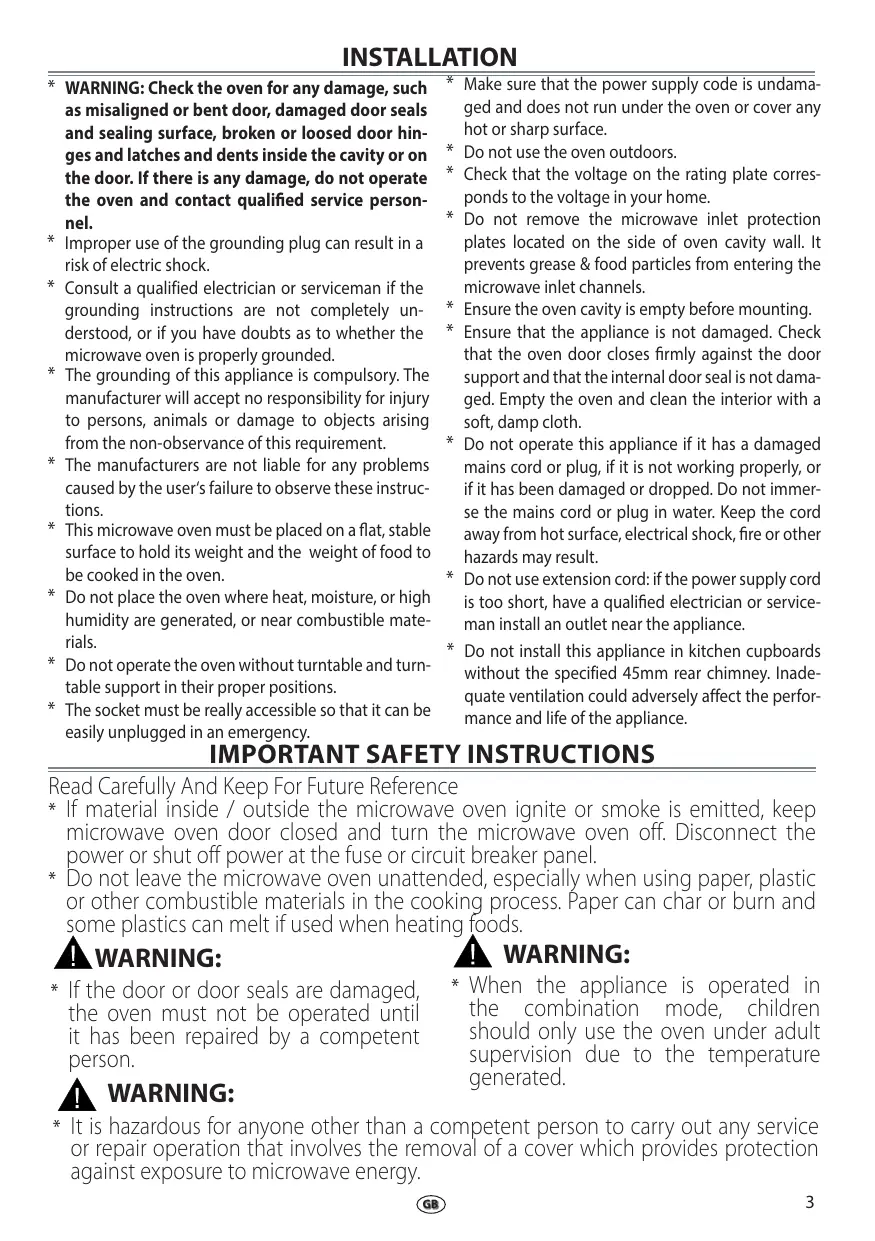 INSTALLATION

* WARNING: Check the oven for any damage, such as misaligned or bent door, damaged door seals and sealing surface, broken or loosed door hinges and latches and dents inside the cavity or on the door. If there is any damage, do not operate the oven and contact qualified service personnel.
* Improper use of the grounding plug can result in a risk of electric shock.
* Consult a qualified electrician or serviceman if the grounding instructions are not completely understood, or if you have doubts as to whether the microwave oven is properly grounded.
* The grounding of this appliance is compulsory. The manufacturer will accept no responsibility for injury to persons, animals or damage to objects arising from the non-observance of this requirement.
* The manufacturers are not liable for any problems caused by the user's failure to observe these instructions.
* This microwave oven must be placed on a flat, stable surface to hold its weight and the weight of food to be cooked in the oven.
* Do not place the oven where heat, moisture, or high humidity are generated, or near combustible materials.
* Do not operate the oven without turntable and turntable support in their proper positions.
* The socket must be really accessible so that it can be easily unplugged in an emergency.

* Make sure that the power supply code is undamaged and does not run under the oven or cover any hot or sharp surface.
* Do not use the oven outdoors.
* Check that the voltage on the rating plate corresponds to the voltage in your home.
* Do not remove the microwave inlet protection plates located on the side of oven cavity wall. It prevents grease & food particles from entering the microwave inlet channels.
* Ensure the oven cavity is empty before mounting.
* Ensure that the appliance is not damaged. Check that the oven door closes firmly against the door support and that the internal door seal is not damaged. Empty the oven and clean the interior with a soft, damp cloth.
* Do not operate this appliance if it has a damaged mains cord or plug, if it is not working properly, or if it has been damaged or dropped. Do not immerse the mains cord or plug in water. Keep the cord away from hot surface, electrical shock, fire or other hazards may result.
* Do not use extension cord: if the power supply cord is too short, have a qualified electrician or serviceman install an outlet near the appliance.
* Do not install this appliance in kitchen cupboards without the specified 45mm rear chimney. Inadequate ventilation could adversely affect the performance and life of the appliance.

IMPORTANT SAFETY INSTRUCTIONS

Read Carefully And Keep For Future Reference
* If material inside / outside the microwave oven ignite or smoke is emitted, keep microwave oven door closed and turn the microwave oven off. Disconnect the power or shut off power at the fuse or circuit breaker panel.
* Do not leave the microwave oven unattended, especially when using paper, plastic or other combustible materials in the cooking process. Paper can char or burn and some plastics can melt if used when heating foods.

! WARNING:
* If the door or door seals are damaged, the oven must not be operated until it has been repaired by a competent person.

! WARNING:
* When the appliance is operated in the combination mode, children should only use the oven under adult supervision due to the temperature generated.

! WARNING:
* It is hazardous for anyone other than a competent person to carry out any service or repair operation that involves the removal of a cover which provides protection against exposure to microwave energy.

GB
3